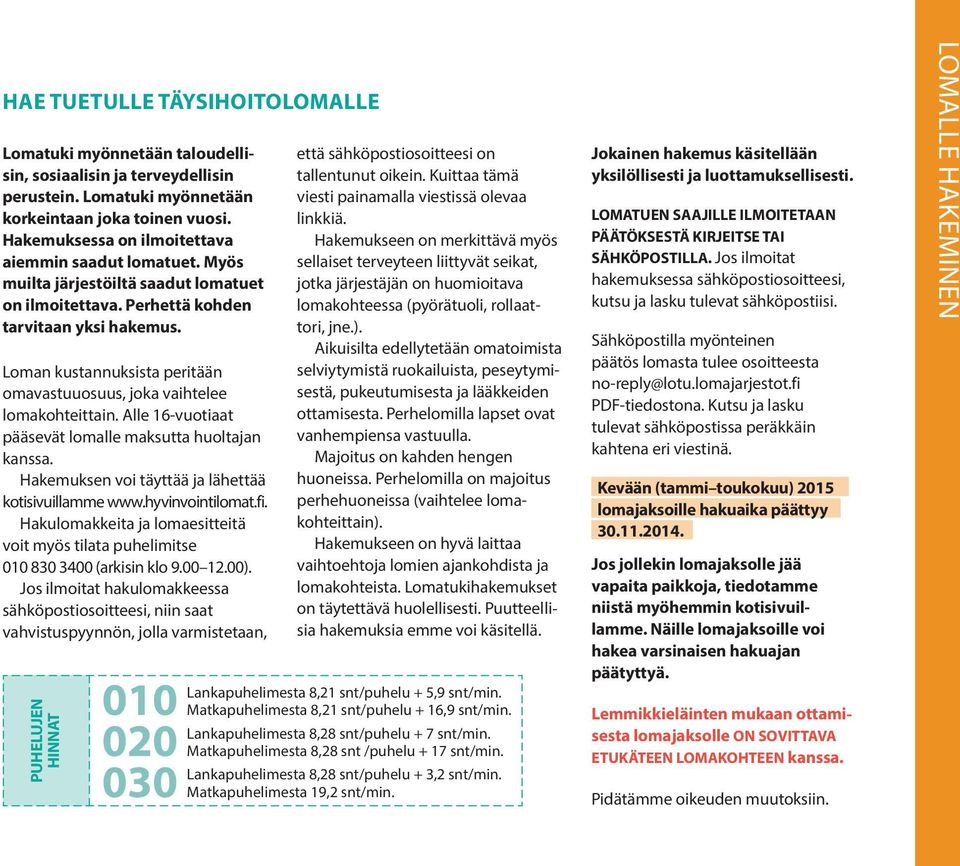 HAE TUETULLE TÄYSIHOITOLOMALLE

Lomatuki myönnetään taloudellisin, sosiaalisin ja terveydellisin perustein. Lomatuki myönnetään korkeintaan joka toinen vuosi. Hakemuksessa on ilmoitettava aiemmin saadut lomatuet. Myös muilta järjestöiltä saadut lomatuet on ilmoitettava. Perhettä kohden tarvitaan yksi hakemus.

Loman kustannuksista peritään omavastuuosuus, joka vaihtelee lomakohteittain. Alle 16-vuotiaat pääsevät lomalle maksutta huoltajan kanssa.

Hakemuksen voi täyttää ja lähettää kotisivuillamme www.hyvinvointilomat.fi.

Hakulomakkeita ja lomaesitteitä voit myös tilata puhelimitse 010 830 3400 (arkisin klo 9.00–12.00).

Jos ilmoitat hakulomakkeessa sähköpostiosoitteesi, niin saat vahvistuspyynnön, jolla varmistetaan, että sähköpostiosoitteesi on tallentunut oikein. Kuittaa tämä viesti painamalla viestissä olevaa linkkiä.

Hakemukseen on merkittävä myös sellaiset terveyteen liittyvät seikat, jotka järjestäjän on huomioitava lomakohteessa (pyörätuoli, rollaattori, jne.).

Aikuisilta edellytetään omatoimista selviytymistä ruokailuista, peseytymisestä, pukeutumisesta ja lääkkeiden ottamisesta. Perhelomilla lapset ovat vanhempiensa vastuulla.

Majoitus on kahden hengen huoneissa. Perhelomilla on majoitus perhehuoneissa (vaihtelee lomakohteittain).

Hakemukseen on hyvä laittaa vaihtoehtoja lomien ajankohdista ja lomakohteista. Lomatukihakemukset on täytettävä huolellisesti. Puutteellisia hakemuksia emme voi käsitellä.

Jokainen hakemus käsitellään yksilöllisesti ja luottamuksellisesti.

LOMATUEN SAAJILLE ILMOITETAAN PÄÄTÖKSESTÄ KIRJEITSE TAI SÄHKÖPOSTILLA. Jos ilmoitat hakemuksessa sähköpostiosoitteesi, kutsu ja lasku tulevat sähköpostiisi.

Sähköpostilla myönteinen päätös lomasta tulee osoitteesta no-reply@lotu.lomajarjestot.fi PDF-tiedostona. Kutsu ja lasku tulevat sähköpostissa peräkkäin kahtena eri viestinä.

Kevään (tammi–toukokuu) 2015 lomajaksoille hakuaika päättyy 30.11.2014.

Jos jollekin lomajaksolle jää vapaita paikkoja, tiedotamme niistä myöhemmin kotisivuillamme. Näille lomajaksoille voi hakea varsinaisen hakuajan päätyttyä.

Lemmikkieläinten mukaan ottamisesta lomajaksolle ON SOVITTAVA ETUKÄTEEN LOMAKOHTEEN kanssa.

Pidätämme oikeuden muutoksiin.

PUHELUJEN HINNAT

010 Lankapuhelimesta 8,21 snt/puhelu + 5,9 snt/min.
Matkapuhelimesta 8,21 snt/puhelu + 16,9 snt/min.

020 Lankapuhelimesta 8,28 snt/puhelu + 7 snt/min.
Matkapuhelimesta 8,28 snt /puhelu + 17 snt/min.

030 Lankapuhelimesta 8,28 snt/puhelu + 3,2 snt/min.
Matkapuhelimesta 19,2 snt/min.

LOMALLE HAKEMINEN